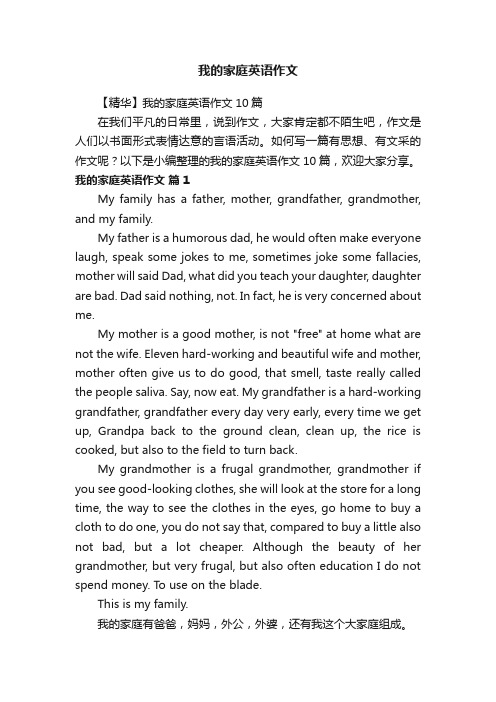 我的家庭英语作文

【精华】我的家庭英语作文 10 篇

在我们平凡的日常里，说到作文，大家肯定都不陌生吧，作文是人们以书面形式表情达意的言语活动。如何写一篇有思想、有文采的作文呢？以下是小编整理的我的家庭英语作文 10 篇，欢迎大家分享。

我的家庭英语作文 篇 1

My family has a father, mother, grandfather, grandmother, and my family.

My father is a humorous dad, he would often make everyone laugh, speak some jokes to me, sometimes joke some fallacies, mother will said Dad, what did you teach your daughter, daughter are bad. Dad said nothing, not. In fact, he is very concerned about me.

My mother is a good mother, is not "free" at home what are not the wife. Eleven hard-working and beautiful wife and mother, mother often give us to do good, that smell, taste really called the people saliva. Say, now eat. My grandfather is a hard-working grandfather, grandfather every day very early, every time we get up, Grandpa back to the ground clean, clean up, the rice is cooked, but also to the field to turn back.

My grandmother is a frugal grandmother, grandmother if you see good-looking clothes, she will look at the store for a long time, the way to see the clothes in the eyes, go home to buy a cloth to do one, you do not say that, compared to buy a little also not bad, but a lot cheaper. Although the beauty of her grandmother, but very frugal, but also often education I do not spend money. To use on the blade.

This is my family.

我的家庭有爸爸，妈妈，外公，外婆，还有我这个大家庭组成。